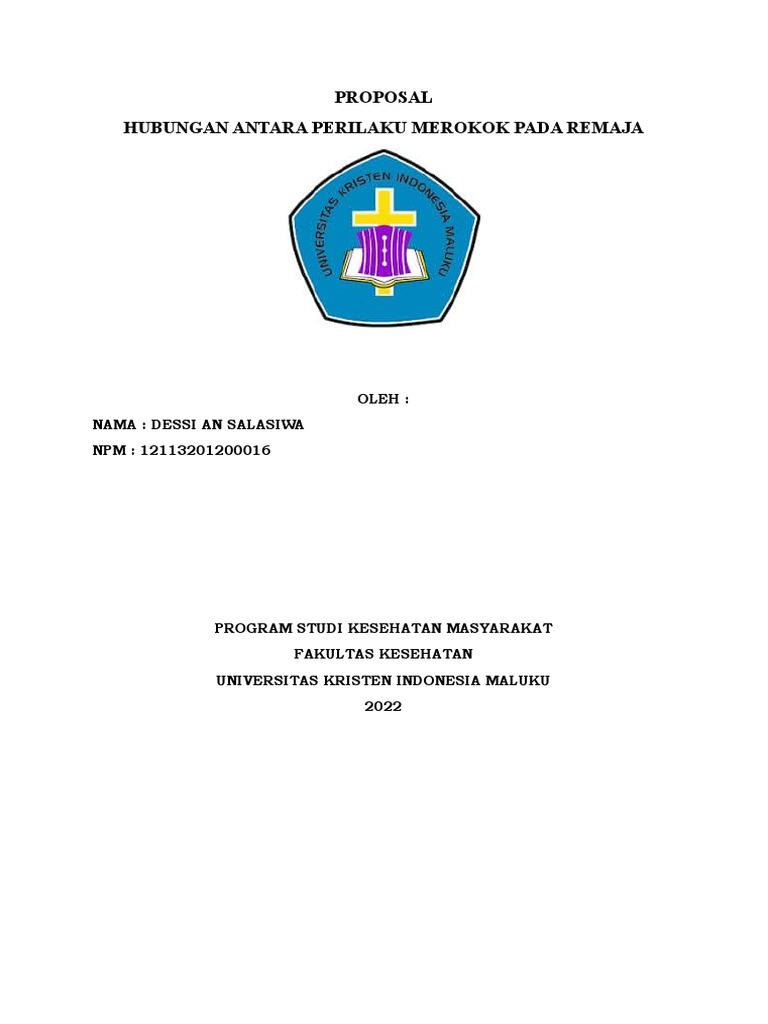 PROPOSAL
HUBUNGAN ANTARA PERILAKU MEROKOK PADA REMAJA

UNIVERSITAS KRISTEN INDONESIA MALUKU

OLEH :

NAMA : DESSI AN SALASIWA
NPM : 12113201200016

PROGRAM STUDI KESEHATAN MASYARAKAT
FAKULTAS KESEHATAN
UNIVERSITAS KRISTEN INDONESIA MALUKU
2022